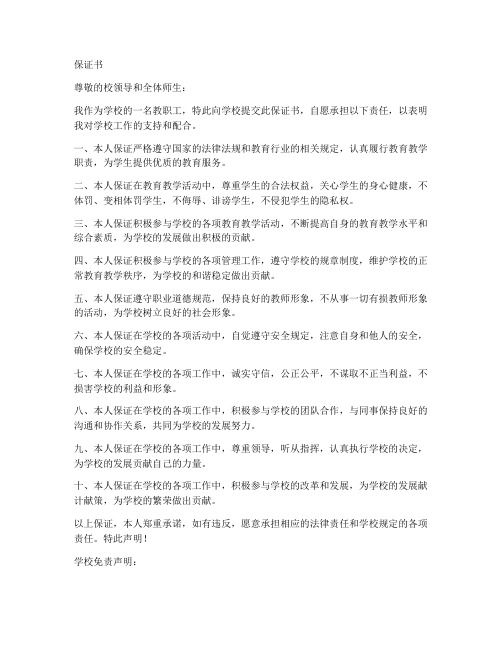 保证书

尊敬的校领导和全体师生：

我作为学校的一名教职工，特此向学校提交此保证书，自愿承担以下责任，以表明我对学校工作的支持和配合。

一、本人保证严格遵守国家的法律法规和教育行业的相关规定，认真履行教育教学职责，为学生提供优质的教育服务。

二、本人保证在教育教学活动中，尊重学生的合法权益，关心学生的身心健康，不体罚、变相体罚学生，不侮辱、诽谤学生，不侵犯学生的隐私权。

三、本人保证积极参与学校的各项教育教学活动，不断提高自身的教育教学水平和综合素质，为学校的发展做出积极的贡献。

四、本人保证积极参与学校的各项管理工作，遵守学校的规章制度，维护学校的正常教育教学秩序，为学校的和谐稳定做出贡献。

五、本人保证遵守职业道德规范，保持良好的教师形象，不从事一切有损教师形象的活动，为学校树立良好的社会形象。

六、本人保证在学校的各项活动中，自觉遵守安全规定，注意自身和他人的安全，确保学校的安全稳定。

七、本人保证在学校的各项工作中，诚实守信，公正公平，不谋取不正当利益，不损害学校的利益和形象。

八、本人保证在学校的各项工作中，积极参与学校的团队合作，与同事保持良好的沟通和协作关系，共同为学校的发展努力。

九、本人保证在学校的各项工作中，尊重领导，听从指挥，认真执行学校的决定，为学校的发展贡献自己的力量。

十、本人保证在学校的各项工作中，积极参与学校的改革和发展，为学校的发展献计献策，为学校的繁荣做出贡献。

以上保证，本人郑重承诺，如有违反，愿意承担相应的法律责任和学校规定的各项责任。特此声明！

学校免责声明：